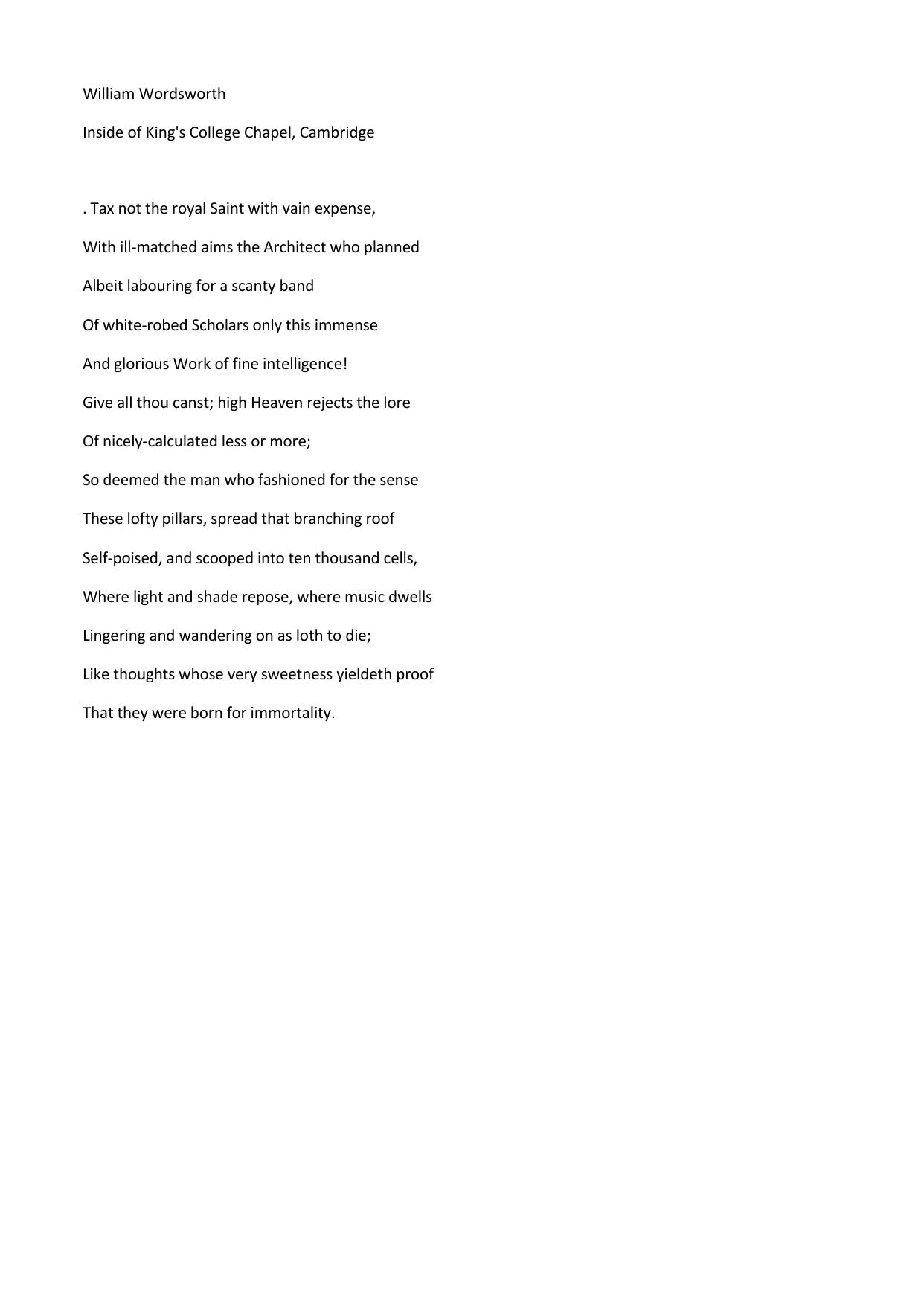 William Wordsworth

Inside of King's College Chapel, Cambridge

. Tax not the royal Saint with vain expense,
With ill-matched aims the Architect who planned
Albeit labouring for a scanty band
Of white-robed Scholars only this immense
And glorious Work of fine intelligence!
Give all thou canst; high Heaven rejects the lore
Of nicely-calculated less or more;
So deemed the man who fashioned for the sense
These lofty pillars, spread that branching roof
Self-poised, and scooped into ten thousand cells,
Where light and shade repose, where music dwells
Lingering and wandering on as loth to die;
Like thoughts whose very sweetness yieldeth proof
That they were born for immortality.